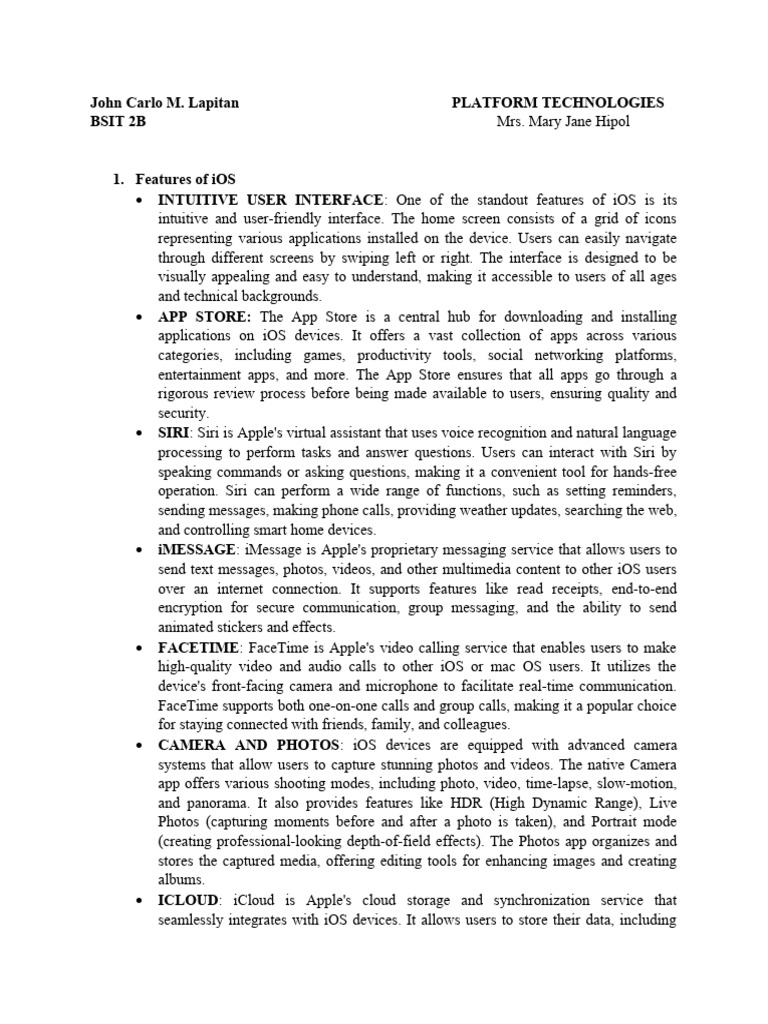 John Carlo M. Lapitan
BSIT 2B

PLATFORM TECHNOLOGIES
Mrs. Mary Jane Hipol

1. Features of iOS

• INTUITIVE USER INTERFACE: One of the standout features of iOS is its intuitive and user-friendly interface. The home screen consists of a grid of icons representing various applications installed on the device. Users can easily navigate through different screens by swiping left or right. The interface is designed to be visually appealing and easy to understand, making it accessible to users of all ages and technical backgrounds.

• APP STORE: The App Store is a central hub for downloading and installing applications on iOS devices. It offers a vast collection of apps across various categories, including games, productivity tools, social networking platforms, entertainment apps, and more. The App Store ensures that all apps go through a rigorous review process before being made available to users, ensuring quality and security.

• SIRI: Siri is Apple's virtual assistant that uses voice recognition and natural language processing to perform tasks and answer questions. Users can interact with Siri by speaking commands or asking questions, making it a convenient tool for hands-free operation. Siri can perform a wide range of functions, such as setting reminders, sending messages, making phone calls, providing weather updates, searching the web, and controlling smart home devices.

• iMESSAGE: iMessage is Apple's proprietary messaging service that allows users to send text messages, photos, videos, and other multimedia content to other iOS users over an internet connection. It supports features like read receipts, end-to-end encryption for secure communication, group messaging, and the ability to send animated stickers and effects.

• FACETIME: FaceTime is Apple's video calling service that enables users to make high-quality video and audio calls to other iOS or mac OS users. It utilizes the device's front-facing camera and microphone to facilitate real-time communication. FaceTime supports both one-on-one calls and group calls, making it a popular choice for staying connected with friends, family, and colleagues.

• CAMERA AND PHOTOS: iOS devices are equipped with advanced camera systems that allow users to capture stunning photos and videos. The native Camera app offers various shooting modes, including photo, video, time-lapse, slow-motion, and panorama. It also provides features like HDR (High Dynamic Range), Live Photos (capturing moments before and after a photo is taken), and Portrait mode (creating professional-looking depth-of-field effects). The Photos app organizes and stores the captured media, offering editing tools for enhancing images and creating albums.

• ICLOUD: iCloud is Apple's cloud storage and synchronization service that seamlessly integrates with iOS devices. It allows users to store their data, including